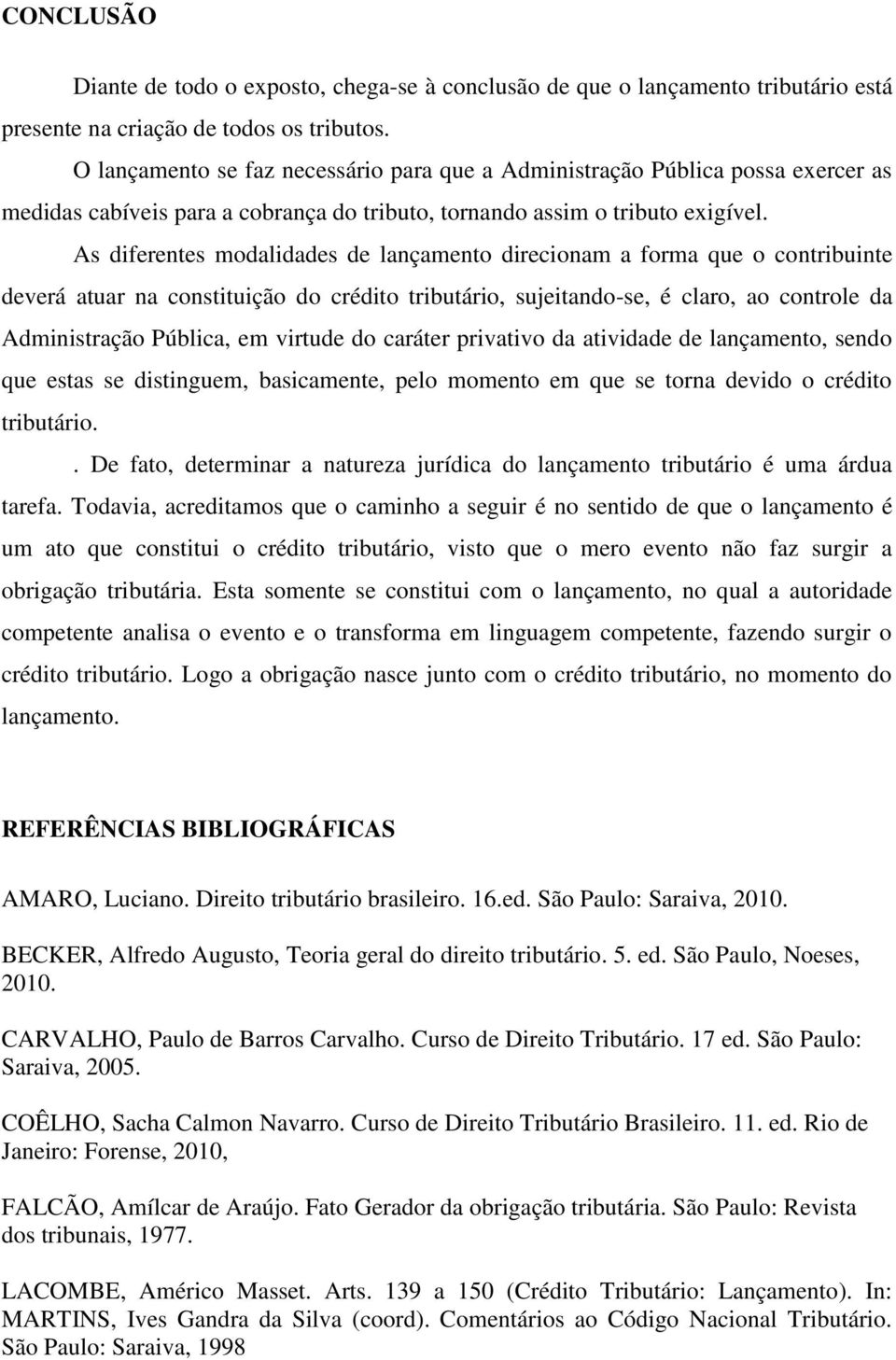 CONCLUSÃO

Diante de todo o exposto, chega-se à conclusão de que o lançamento tributário está presente na criação de todos os tributos.

O lançamento se faz necessário para que a Administração Pública possa exercer as medidas cabíveis para a cobrança do tributo, tornando assim o tributo exigível.

As diferentes modalidades de lançamento direcionam a forma que o contribuinte deverá atuar na constituição do crédito tributário, sujeitando-se, é claro, ao controle da Administração Pública, em virtude do caráter privativo da atividade de lançamento, sendo que estas se distinguem, basicamente, pelo momento em que se torna devido o crédito tributário.

. De fato, determinar a natureza jurídica do lançamento tributário é uma árdua tarefa. Todavia, acreditamos que o caminho a seguir é no sentido de que o lançamento é um ato que constitui o crédito tributário, visto que o mero evento não faz surgir a obrigação tributária. Esta somente se constitui com o lançamento, no qual a autoridade competente analisa o evento e o transforma em linguagem competente, fazendo surgir o crédito tributário. Logo a obrigação nasce junto com o crédito tributário, no momento do lançamento.

REFERÊNCIAS BIBLIOGRÁFICAS

AMARO, Luciano. Direito tributário brasileiro. 16.ed. São Paulo: Saraiva, 2010.

BECKER, Alfredo Augusto, Teoria geral do direito tributário. 5. ed. São Paulo, Noeses, 2010.

CARVALHO, Paulo de Barros Carvalho. Curso de Direito Tributário. 17 ed. São Paulo: Saraiva, 2005.

COÊLHO, Sacha Calmon Navarro. Curso de Direito Tributário Brasileiro. 11. ed. Rio de Janeiro: Forense, 2010,

FALCÃO, Amílcar de Araújo. Fato Gerador da obrigação tributária. São Paulo: Revista dos tribunais, 1977.

LACOMBE, Américo Masset. Arts. 139 a 150 (Crédito Tributário: Lançamento). In: MARTINS, Ives Gandra da Silva (coord). Comentários ao Código Nacional Tributário. São Paulo: Saraiva, 1998